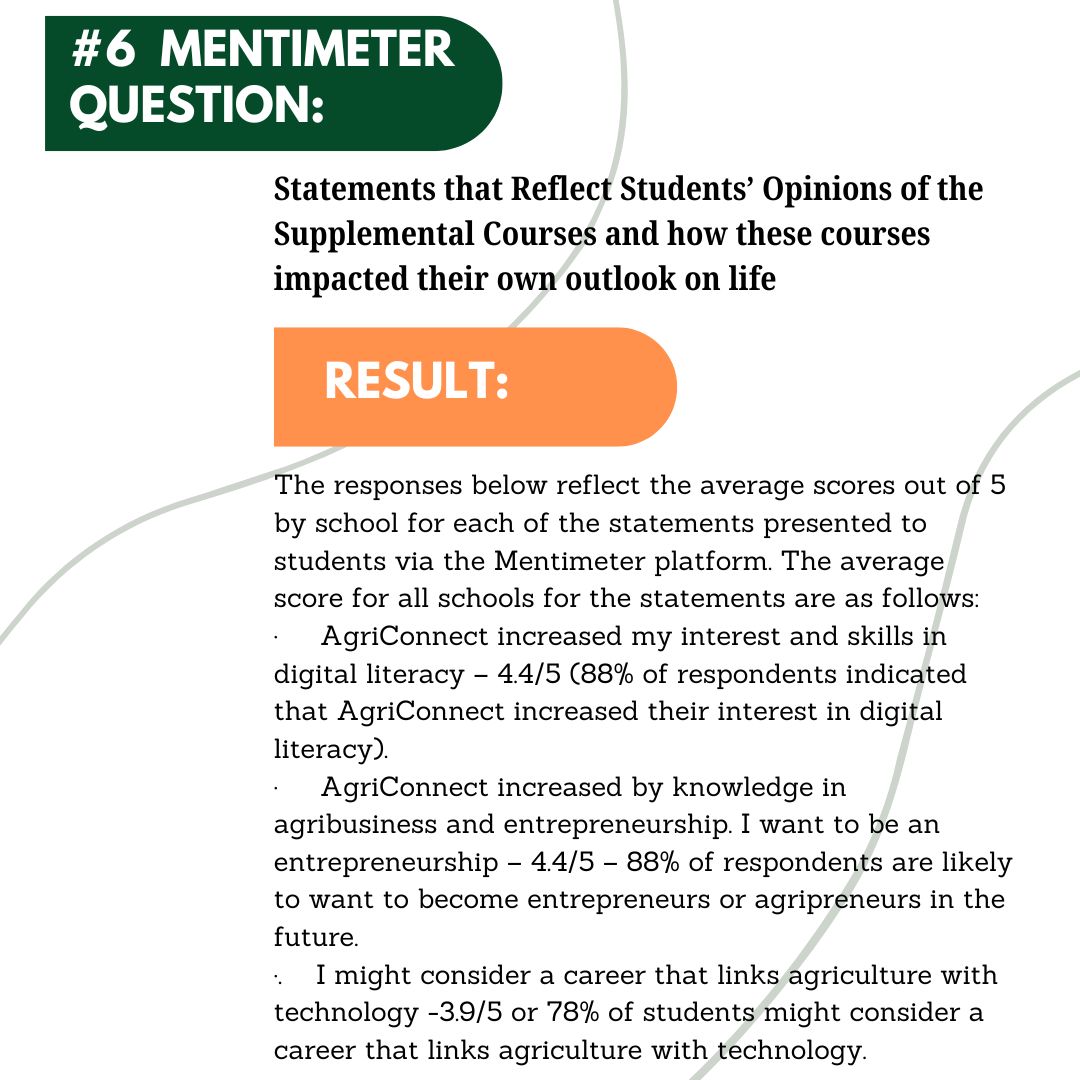 #6 MENTIMETER QUESTION:

Statements that Reflect Students' Opinions of the Supplemental Courses and how these courses impacted their own outlook on life

RESULT:

The responses below reflect the average scores out of 5 by school for each of the statements presented to students via the Mentimeter platform. The average score for all schools for the statements are as follows:
· AgriConnect increased my interest and skills in digital literacy – 4.4/5 (88% of respondents indicated that AgriConnect increased their interest in digital literacy).
· AgriConnect increased by knowledge in agribusiness and entrepreneurship. I want to be an entrepreneurship – 4.4/5 – 88% of respondents are likely to want to become entrepreneurs or agripreneurs in the future.
·. I might consider a career that links agriculture with technology -3.9/5 or 78% of students might consider a career that links agriculture with technology.